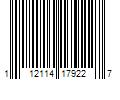 1 12114 17922 7